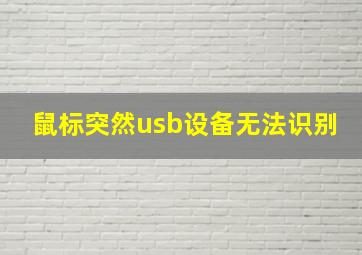 鼠标突然usb设备无法识别